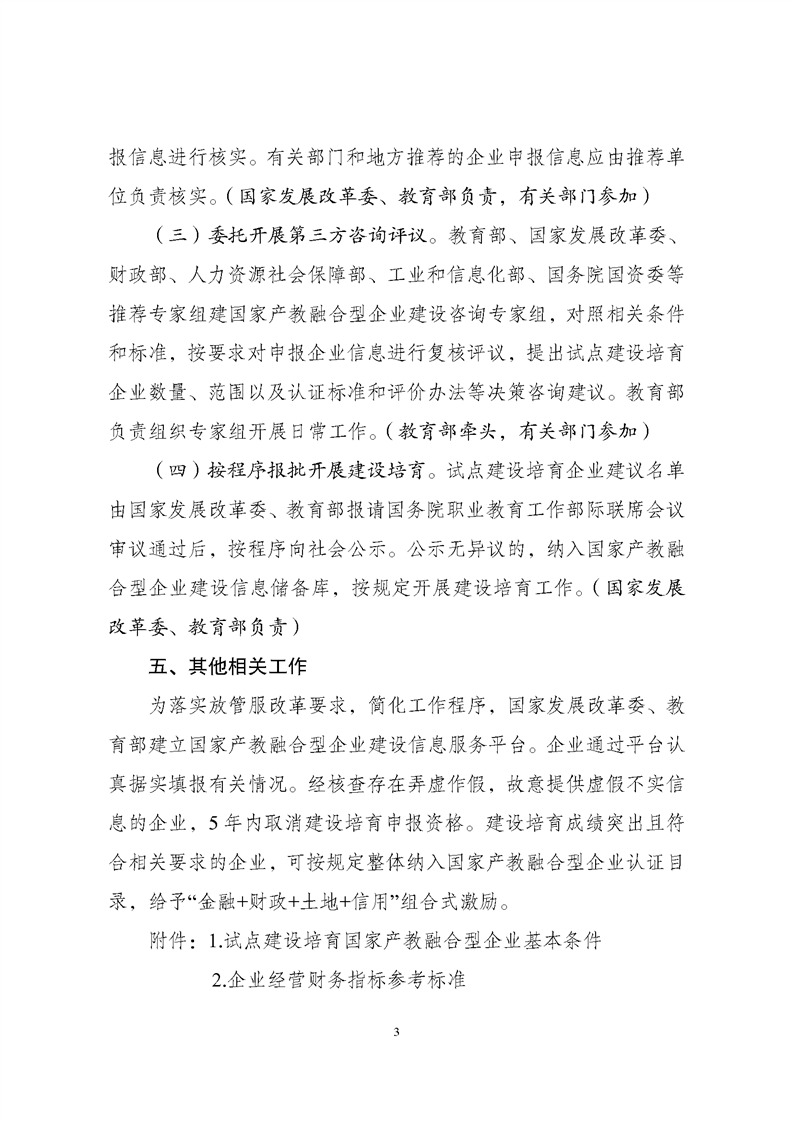 报信息进行核实。有关部门和地方推荐的企业申报信息应由推荐单位负责核实。（国家发展改革委、教育部负责，有关部门参加）

（三）委托开展第三方咨询评议。教育部、国家发展改革委、财政部、人力资源社会保障部、工业和信息化部、国务院国资委等推荐专家组建国家产教融合型企业建设咨询专家组，对照相关条件和标准，按要求对申报企业信息进行复核评议，提出试点建设培育企业数量、范围以及认证标准和评价办法等决策咨询建议。教育部负责组织专家组开展日常工作。（教育部牵头，有关部门参加）

（四）按程序报批开展建设培育。试点建设培育企业建议名单由国家发展改革委、教育部报请国务院职业教育工作部际联席会议审议通过后，按程序向社会公示。公示无异议的，纳入国家产教融合型企业建设信息储备库，按规定开展建设培育工作。（国家发展改革委、教育部负责）

五、其他相关工作

为落实放管服改革要求，简化工作程序，国家发展改革委、教育部建立国家产教融合型企业建设信息服务平台。企业通过平台认真据实填报有关情况。经核查存在弄虚作假，故意提供虚假不实信息的企业，5年内取消建设培育申报资格。建设培育成绩突出且符合相关要求的企业，可按规定整体纳入国家产教融合型企业认证目录，给予“金融+财政+土地+信用”组合式激励。

附件：1.试点建设培育国家产教融合型企业基本条件

2.企业经营财务指标参考标准

3